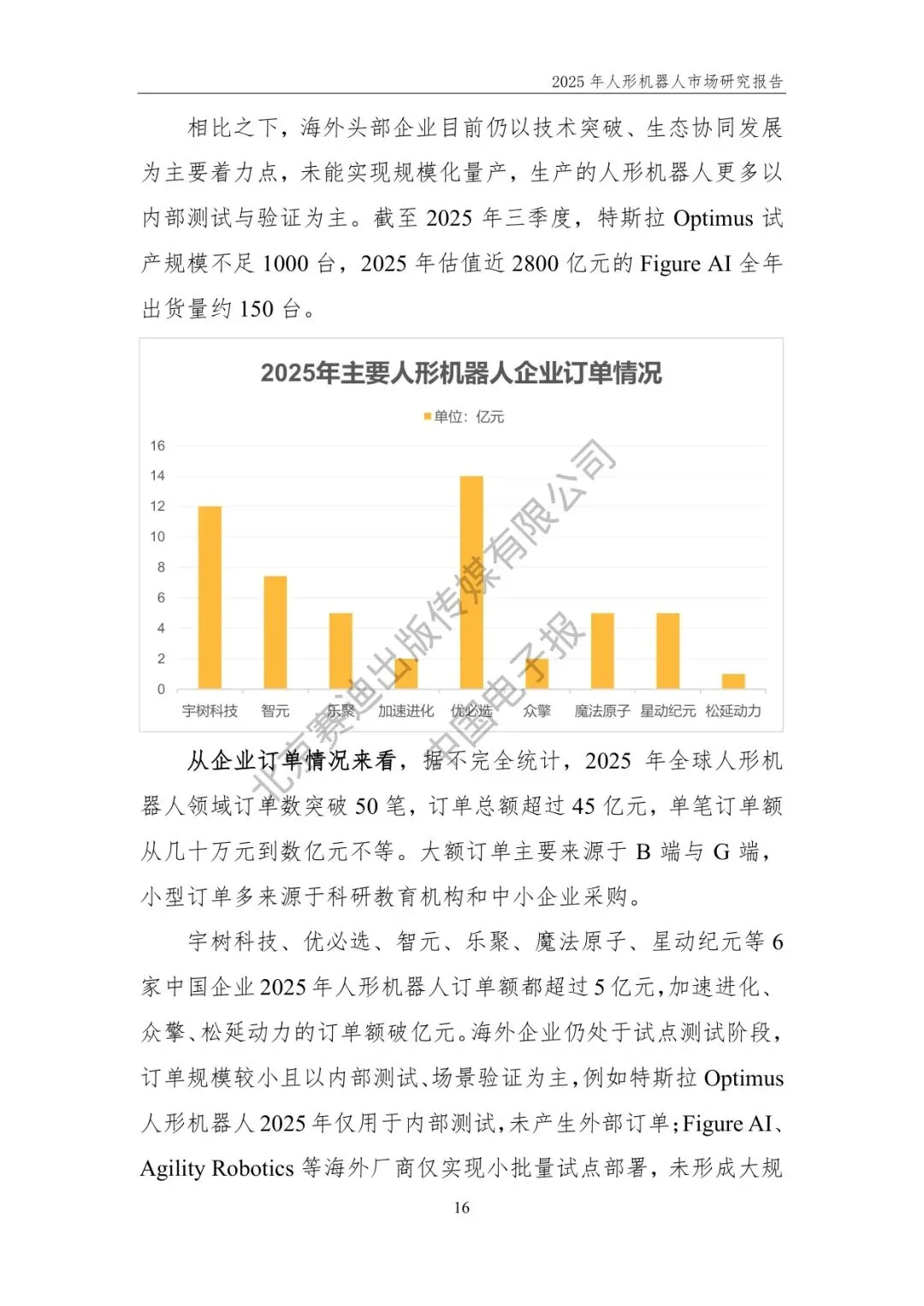 2025 年人形机器人市场研究报告

相比之下，海外头部企业目前仍以技术突破、生态协同发展为主要着力点，未能实现规模化量产，生产的人形机器人更多以内部测试与验证为主。截至 2025 年三季度，特斯拉 Optimus 试产规模不足 1000 台，2025 年估值近 2800 亿元的 Figure AI 全年出货量约 150 台。

2025年主要人形机器人企业订单情况

单位：亿元

16
14
12
10
8
6
4
2
0

宇树科技 智元 乐聚 加速进化 优必选 众擎 魔法原子 星动纪元 松延动力

北京赛迪出版传媒有限公司
中国电子报

从企业订单情况来看，据不完全统计，2025 年全球人形机器人领域订单数突破 50 笔，订单总额超过 45 亿元，单笔订单额从几十万元到数亿元不等。大额订单主要来源于 B 端与 G 端，小型订单多来源于科研教育机构和中小企业采购。

宇树科技、优必选、智元、乐聚、魔法原子、星动纪元等 6 家中国企业 2025 年人形机器人订单额都超过 5 亿元，加速进化、众擎、松延动力的订单额破亿元。海外企业仍处于试点测试阶段，订单规模较小且以内部测试、场景验证为主，例如特斯拉 Optimus 人形机器人 2025 年仅用于内部测试，未产生外部订单；Figure AI、Agility Robotics 等海外厂商仅实现小批量试点部署，未形成大规

16